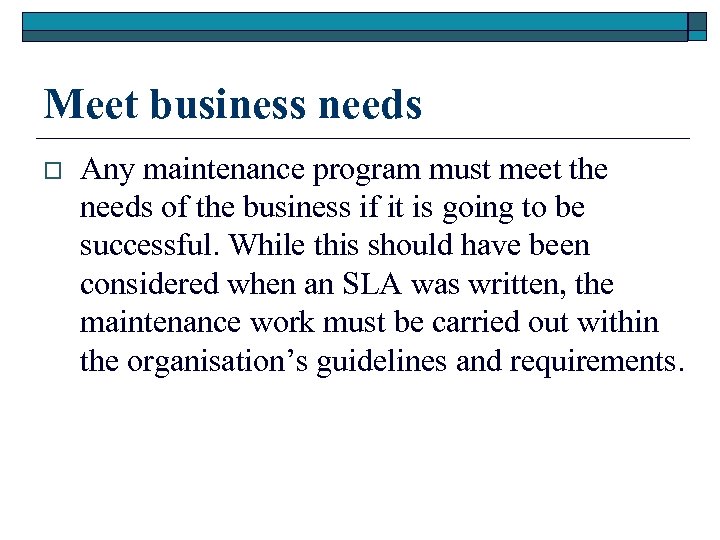 Meet business needs

Any maintenance program must meet the needs of the business if it is going to be successful. While this should have been considered when an SLA was written, the maintenance work must be carried out within the organisation’s guidelines and requirements.